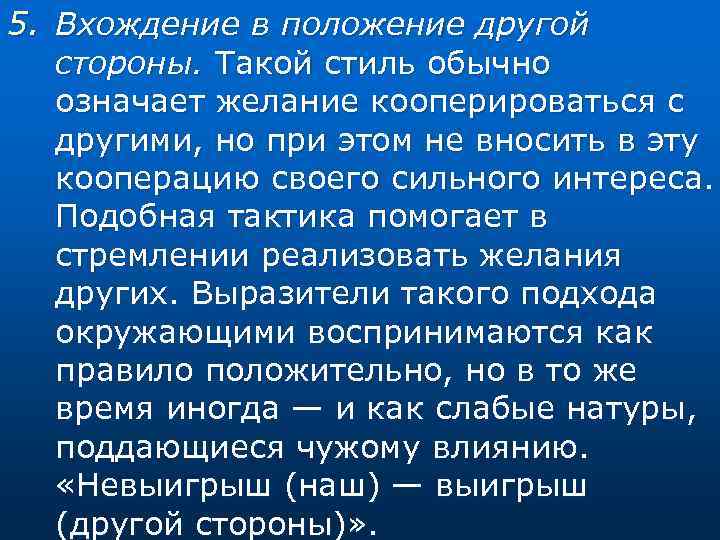 5. Вхождение в положение другой стороны. Такой стиль обычно означает желание кооперироваться с другими, но при этом не вносить в эту кооперацию своего сильного интереса. Подобная тактика помогает в стремлении реализовать желания других. Выразители такого подхода окружающими воспринимаются как правило положительно, но в то же время иногда — и как слабые натуры, поддающиеся чужому влиянию. «Невыигрыш (наш) — выигрыш (другой стороны)».